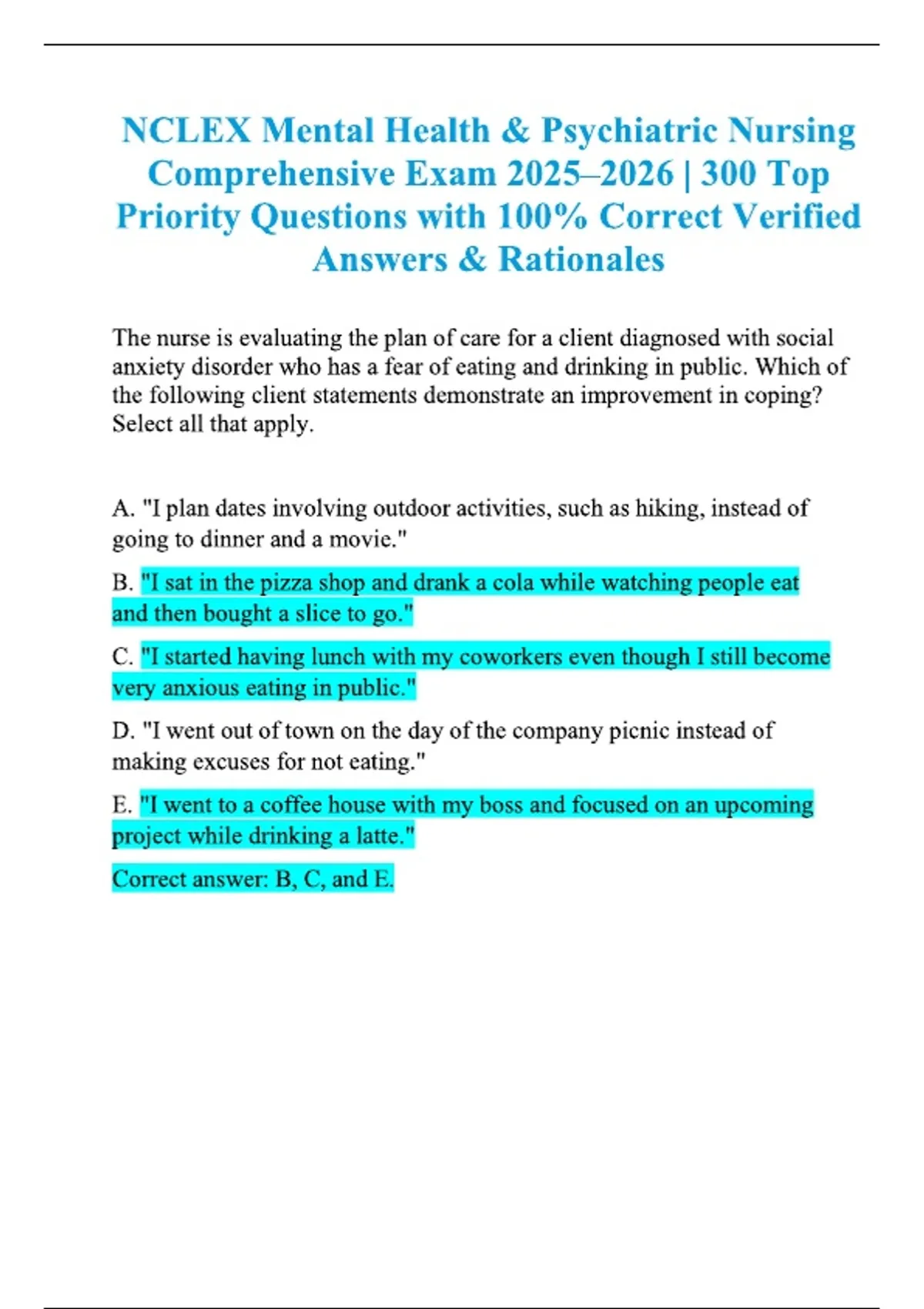 NCLEX Mental Health & Psychiatric Nursing Comprehensive Exam 2025–2026 | 300 Top Priority Questions with 100% Correct Verified Answers & Rationales

The nurse is evaluating the plan of care for a client diagnosed with social anxiety disorder who has a fear of eating and drinking in public. Which of the following client statements demonstrate an improvement in coping? Select all that apply.

A. "I plan dates involving outdoor activities, such as hiking, instead of going to dinner and a movie."

B. "I sat in the pizza shop and drank a cola while watching people eat and then bought a slice to go."

C. "I started having lunch with my coworkers even though I still become very anxious eating in public."

D. "I went out of town on the day of the company picnic instead of making excuses for not eating."

E. "I went to a coffee house with my boss and focused on an upcoming project while drinking a latte."

Correct answer: B, C, and E.